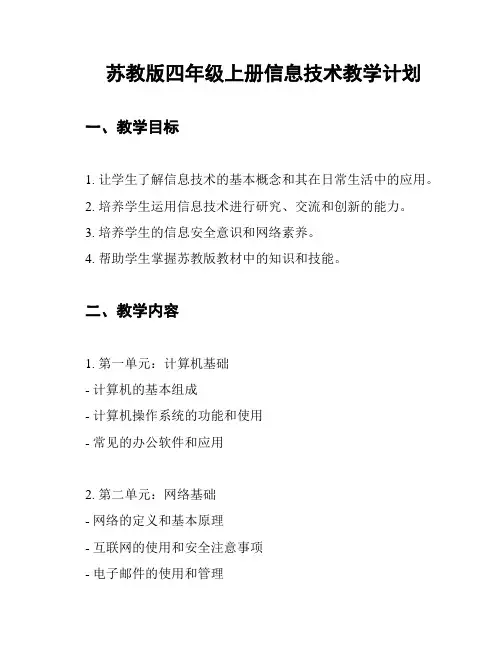 苏教版四年级上册信息技术教学计划

一、教学目标

1. 让学生了解信息技术的基本概念和其在日常生活中的应用。
2. 培养学生运用信息技术进行研究、交流和创新的能力。
3. 培养学生的信息安全意识和网络素养。
4. 帮助学生掌握苏教版教材中的知识和技能。

二、教学内容

1. 第一单元：计算机基础
- 计算机的基本组成
- 计算机操作系统的功能和使用
- 常见的办公软件和应用

2. 第二单元：网络基础
- 网络的定义和基本原理
- 互联网的使用和安全注意事项
- 电子邮件的使用和管理